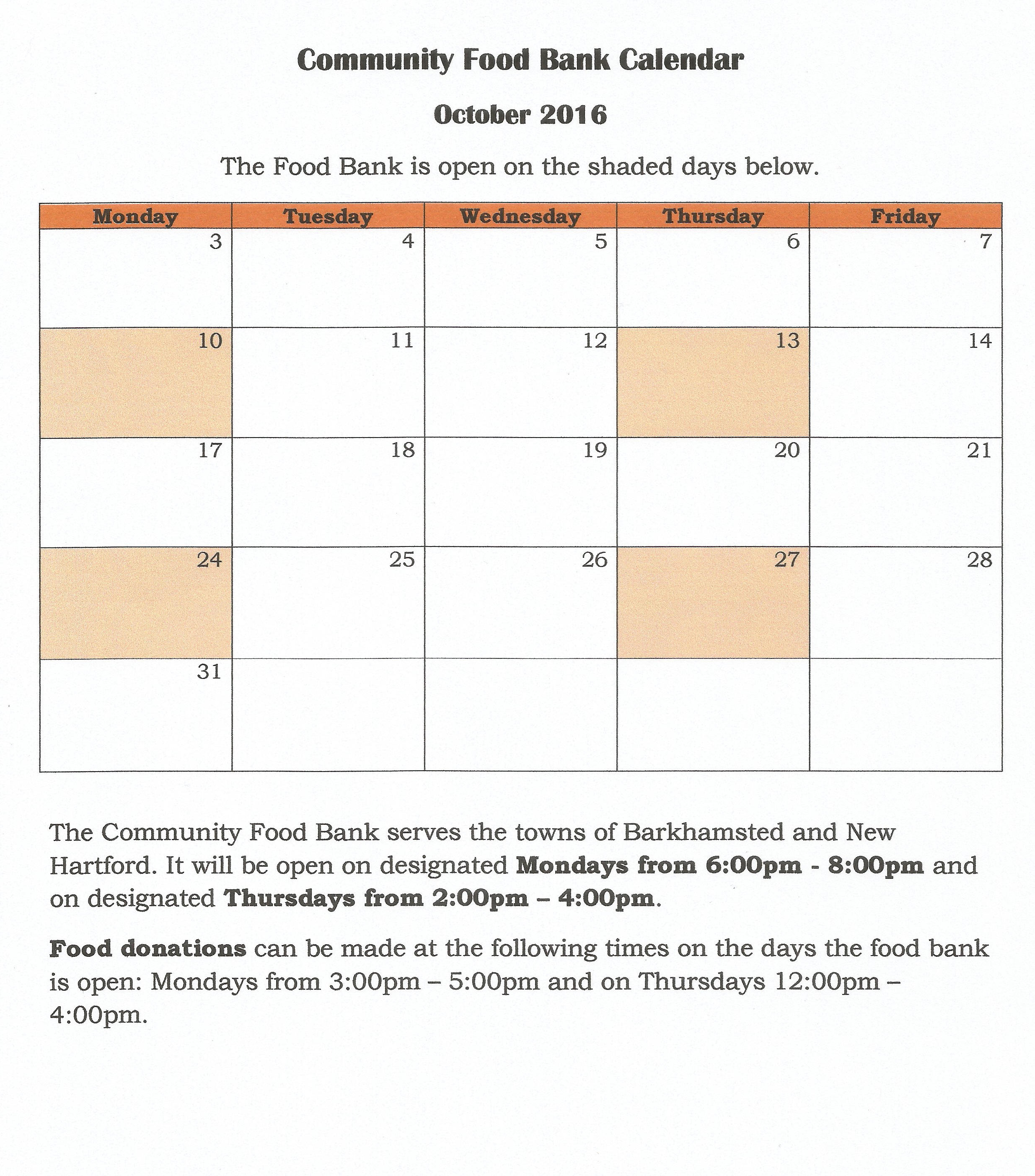 Community Food Bank Calendar

October 2016

The Food Bank is open on the shaded days below.

| Monday | Tuesday | Wednesday | Thursday | Friday |
|---|---|---|---|---|
| 3 | 4 | 5 | 6 | 7 |
| 10 | 11 | 12 | 13 | 14 |
| 17 | 18 | 19 | 20 | 21 |
| 24 | 25 | 26 | 27 | 28 |
| 31 | | | | |

The Community Food Bank serves the towns of Barkhamsted and New Hartford. It will be open on designated Mondays from 6:00pm - 8:00pm and on designated Thursdays from 2:00pm – 4:00pm.

Food donations can be made at the following times on the days the food bank is open: Mondays from 3:00pm – 5:00pm and on Thursdays 12:00pm – 4:00pm.